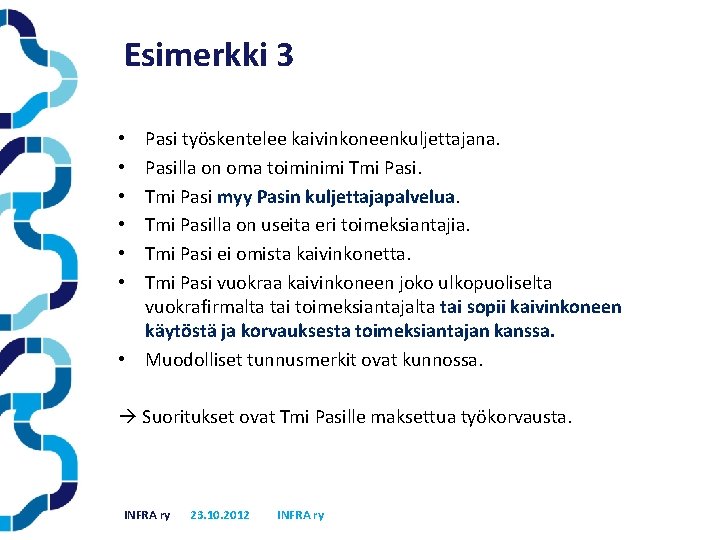 Esimerkki 3

• Pasi työskentelee kaivinkoneenkuljettajana.
• Pasilla on oma toiminimi Tmi Pasi.
• Tmi Pasi myy Pasin kuljettajapalvelua.
• Tmi Pasilla on useita eri toimeksiantajia.
• Tmi Pasi ei omista kaivinkonetta.
• Tmi Pasi vuokraa kaivinkoneen joko ulkopuoliselta vuokrafirmalta tai toimeksiantajalta tai sopii kaivinkoneen käytöstä ja korvauksesta toimeksiantajan kanssa.
• Muodolliset tunnusmerkit ovat kunnossa.

→ Suoritukset ovat Tmi Pasille maksettua työkorvausta.

INFRA ry 23.10.2012 INFRA ry